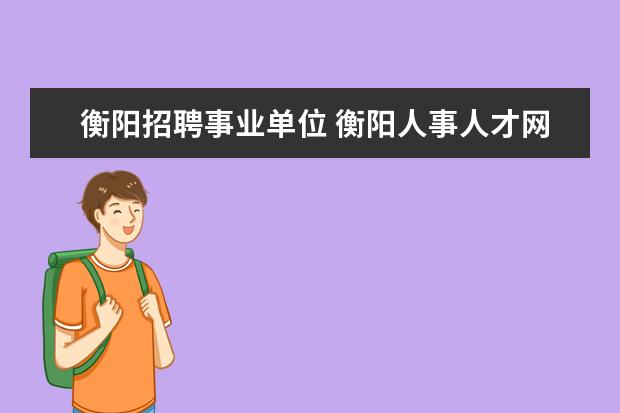 衡阳招聘事业单位 衡阳人事人才网